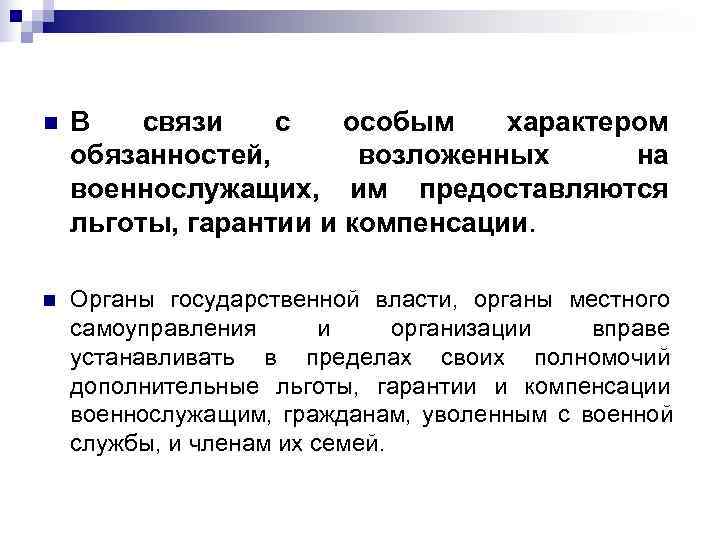 В связи с особым характером обязанностей, возложенных на военнослужащих, им предоставляются льготы, гарантии и компенсации.

Органы государственной власти, органы местного самоуправления и организации вправе устанавливать в пределах своих полномочий дополнительные льготы, гарантии и компенсации военнослужащим, гражданам, уволенным с военной службы, и членам их семей.